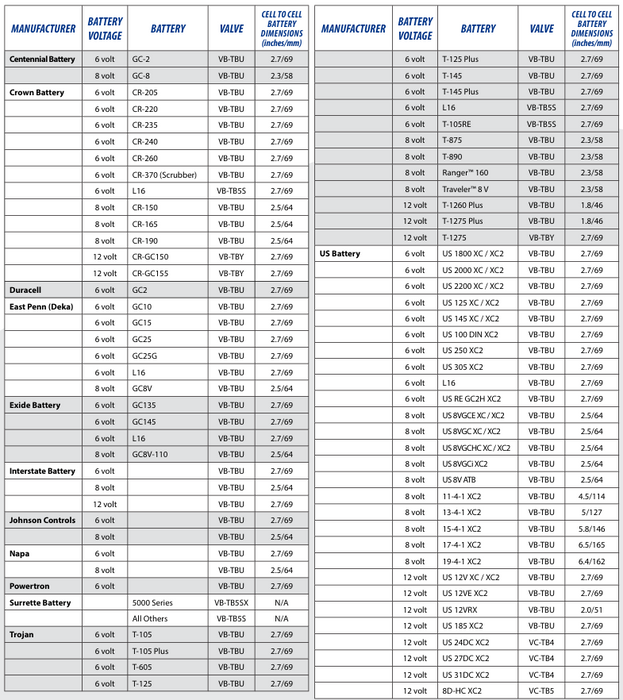 | MANUFACTURER | BATTERY VOLTAGE | BATTERY | VALVE | CELL TO CELL BATTERY DIMENSIONS (inches/mm) |
|---|---|---|---|---|
| Centennial Battery | 6 volt | GC-2 | VB-TBU | 2.7/69 |
|  | 8 volt | GC-8 | VB-TBU | 2.3/58 |
| Crown Battery | 6 volt | CR-205 | VB-TBU | 2.7/69 |
|  | 6 volt | CR-220 | VB-TBU | 2.7/69 |
|  | 6 volt | CR-235 | VB-TBU | 2.7/69 |
|  | 6 volt | CR-240 | VB-TBU | 2.7/69 |
|  | 6 volt | CR-260 | VB-TBU | 2.7/69 |
|  | 6 volt | CR-370 (Scrubber) | VB-TBU | 2.7/69 |
|  | 6 volt | L16 | VB-TB5S | 2.7/69 |
|  | 8 volt | CR-150 | VB-TBU | 2.5/64 |
|  | 8 volt | CR-165 | VB-TBU | 2.5/64 |
|  | 8 volt | CR-190 | VB-TBU | 2.5/64 |
|  | 12 volt | CR-GC150 | VB-TBY | 2.7/69 |
|  | 12 volt | CR-GC155 | VB-TBY | 2.7/69 |
| Duracell | 6 volt | GC2 | VB-TBU | 2.7/69 |
| East Penn (Deka) | 6 volt | GC10 | VB-TBU | 2.7/69 |
|  | 6 volt | GC15 | VB-TBU | 2.7/69 |
|  | 6 volt | GC25 | VB-TBU | 2.7/69 |
|  | 6 volt | GC25G | VB-TBU | 2.7/69 |
|  | 6 volt | L16 | VB-TBU | 2.7/69 |
|  | 8 volt | GC8V | VB-TBU | 2.5/64 |
| Exide Battery | 6 volt | GC135 | VB-TBU | 2.7/69 |
|  | 6 volt | GC145 | VB-TBU | 2.7/69 |
|  | 6 volt | L16 | VB-TBU | 2.7/69 |
|  | 8 volt | GC8V-110 | VB-TBU | 2.5/64 |
| Interstate Battery | 6 volt |  | VB-TBU | 2.7/69 |
|  | 8 volt |  | VB-TBU | 2.5/64 |
|  | 12 volt |  | VB-TBU | 2.7/69 |
| Johnson Controls | 6 volt |  | VB-TBU | 2.7/69 |
|  | 8 volt |  | VB-TBU | 2.5/64 |
| Napa | 6 volt |  | VB-TBU | 2.7/69 |
|  | 8 volt |  | VB-TBU | 2.5/64 |
| Powertron | 6 volt |  | VB-TBU | 2.7/69 |
| Surrette Battery |  | 5000 Series | VB-TB5SX | N/A |
|  |  | All Others | VB-TB5S | N/A |
| Trojan | 6 volt | T-105 | VB-TBU | 2.7/69 |
|  | 6 volt | T-105 Plus | VB-TBU | 2.7/69 |
|  | 6 volt | T-605 | VB-TBU | 2.7/69 |
|  | 6 volt | T-125 | VB-TBU | 2.7/69 |

| MANUFACTURER | BATTERY VOLTAGE | BATTERY | VALVE | CELL TO CELL BATTERY DIMENSIONS (inches/mm) |
|---|---|---|---|---|
|  | 6 volt | T-125 Plus | VB-TBU | 2.7/69 |
|  | 6 volt | T-145 | VB-TBU | 2.7/69 |
|  | 6 volt | T-145 Plus | VB-TBU | 2.7/69 |
|  | 6 volt | L16 | VB-TB5S | 2.7/69 |
|  | 6 volt | T-105RE | VB-TB5S | 2.7/69 |
|  | 8 volt | T-875 | VB-TBU | 2.3/58 |
|  | 8 volt | T-890 | VB-TBU | 2.3/58 |
|  | 8 volt | Ranger™ 160 | VB-TBU | 2.3/58 |
|  | 8 volt | Traveler™ 8 V | VB-TBU | 2.3/58 |
|  | 12 volt | T-1260 Plus | VB-TBU | 1.8/46 |
|  | 12 volt | T-1275 Plus | VB-TBU | 1.8/46 |
|  | 12 volt | T-1275 | VB-TBY | 2.7/69 |
| US Battery | 6 volt | US 1800 XC / XC2 | VB-TBU | 2.7/69 |
|  | 6 volt | US 2000 XC / XC2 | VB-TBU | 2.7/69 |
|  | 6 volt | US 2200 XC / XC2 | VB-TBU | 2.7/69 |
|  | 6 volt | US 125 XC / XC2 | VB-TBU | 2.7/69 |
|  | 6 volt | US 145 XC / XC2 | VB-TBU | 2.7/69 |
|  | 6 volt | US 100 DIN XC2 | VB-TBU | 2.7/69 |
|  | 6 volt | US 250 XC2 | VB-TBU | 2.7/69 |
|  | 6 volt | US 305 XC2 | VB-TBU | 2.7/69 |
|  | 6 volt | L16 | VB-TBU | 2.7/69 |
|  | 6 volt | US RE GC2H XC2 | VB-TBU | 2.7/69 |
|  | 8 volt | US 8VGCE XC / XC2 | VB-TBU | 2.5/64 |
|  | 8 volt | US 8VGC XC / XC2 | VB-TBU | 2.5/64 |
|  | 8 volt | US 8VGCHC XC / XC2 | VB-TBU | 2.5/64 |
|  | 8 volt | US 8VGCi XC2 | VB-TBU | 2.5/64 |
|  | 8 volt | US 8V ATB | VB-TBU | 2.5/64 |
|  | 8 volt | 11-4-1 XC2 | VB-TBU | 4.5/114 |
|  | 8 volt | 13-4-1 XC2 | VB-TBU | 5/127 |
|  | 8 volt | 15-4-1 XC2 | VB-TBU | 5.8/146 |
|  | 8 volt | 17-4-1 XC2 | VB-TBU | 6.5/165 |
|  | 8 volt | 19-4-1 XC2 | VB-TBU | 6.4/162 |
|  | 12 volt | US 12V XC / XC2 | VB-TBU | 2.7/69 |
|  | 12 volt | US 12VE XC2 | VB-TBU | 2.7/69 |
|  | 12 volt | US 12VRX | VB-TBU | 2.0/51 |
|  | 12 volt | US 185 XC2 | VB-TBU | 2.7/69 |
|  | 12 volt | US 24DC XC2 | VC-TB4 | 2.7/69 |
|  | 12 volt | US 27DC XC2 | VC-TB4 | 2.7/69 |
|  | 12 volt | US 31DC XC2 | VC-TB4 | 2.7/69 |
|  | 12 volt | 8D-HC XC2 | VC-TB5 | 2.7/69 |